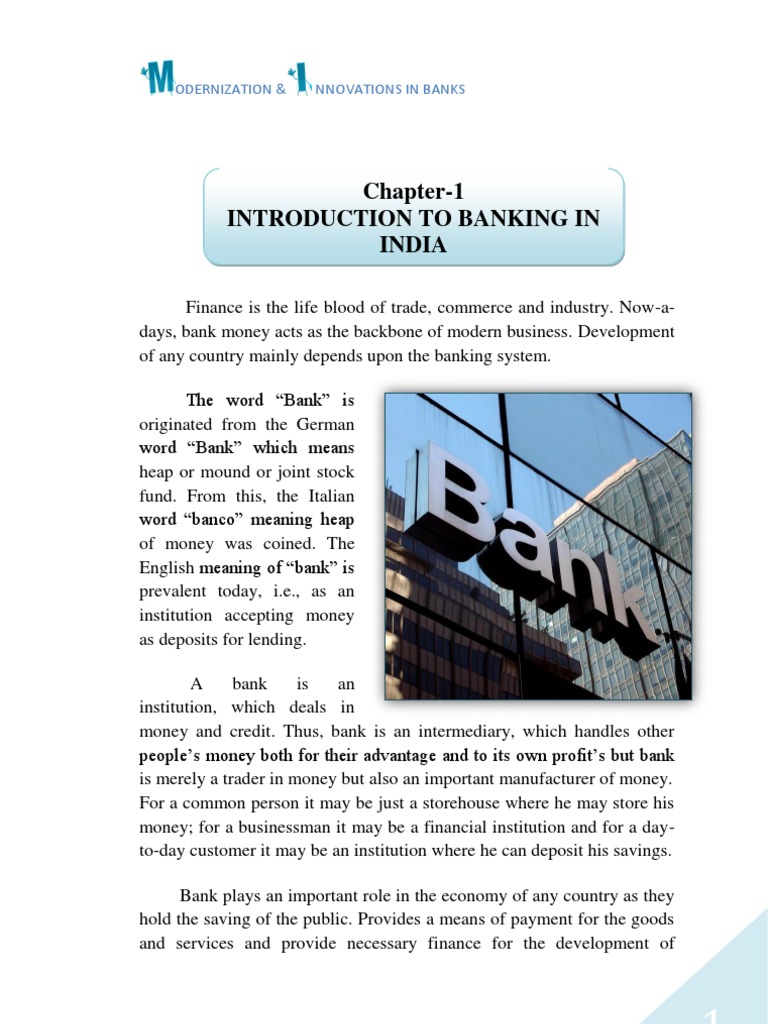 MODERNIZATION & INNOVATIONS IN BANKS

Chapter-1
INTRODUCTION TO BANKING IN INDIA

Finance is the life blood of trade, commerce and industry. Now-a-days, bank money acts as the backbone of modern business. Development of any country mainly depends upon the banking system.

The word "Bank" is originated from the German word "Bank" which means heap or mound or joint stock fund. From this, the Italian word "banco" meaning heap of money was coined. The English meaning of "bank" is prevalent today, i.e., as an institution accepting money as deposits for lending.

Bank

A bank is an institution, which deals in money and credit. Thus, bank is an intermediary, which handles other people's money both for their advantage and to its own profit's but bank is merely a trader in money but also an important manufacturer of money. For a common person it may be just a storehouse where he may store his money; for a businessman it may be a financial institution and for a day-to-day customer it may be an institution where he can deposit his savings.

Bank plays an important role in the economy of any country as they hold the saving of the public. Provides a means of payment for the goods and services and provide necessary finance for the development of

1